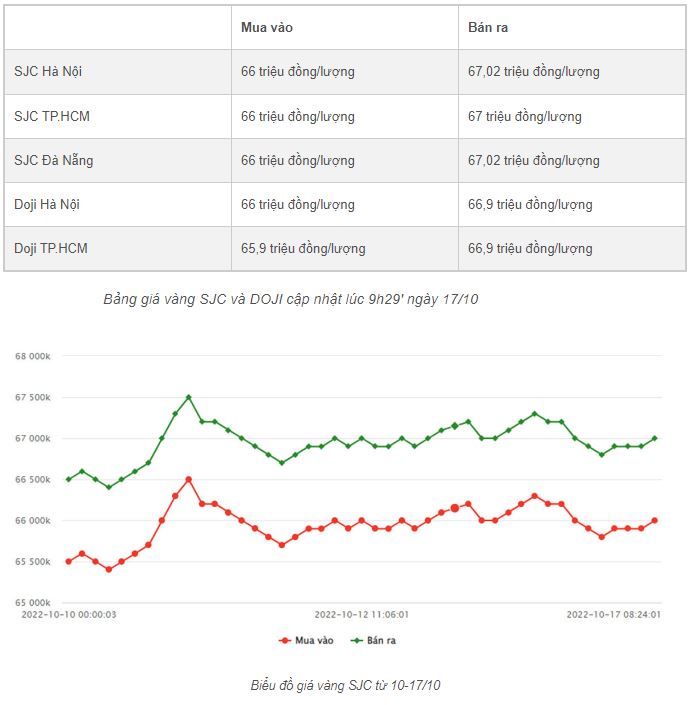 | | Mua vào | Bán ra |
|---|---|---|
| SJC Hà Nội | 66 triệu đồng/lượng | 67,02 triệu đồng/lượng |
| SJC TP.HCM | 66 triệu đồng/lượng | 67 triệu đồng/lượng |
| SJC Đà Nẵng | 66 triệu đồng/lượng | 67,02 triệu đồng/lượng |
| Doji Hà Nội | 66 triệu đồng/lượng | 66,9 triệu đồng/lượng |
| Doji TP.HCM | 65,9 triệu đồng/lượng | 66,9 triệu đồng/lượng |

Bảng giá vàng SJC và DOJI cập nhật lúc 9h29' ngày 17/10

68 000k
67 500k
67 000k
66 500k
66 000k
65 500k
65 000k
2022-10-10 00:00:03
2022-10-12 11:06:01
2022-10-17 08:24:01

Mua vào
Bán ra

Biểu đồ giá vàng SJC từ 10-17/10